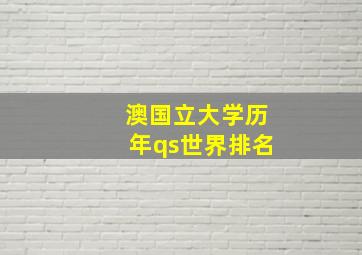 澳国立大学历年qs世界排名